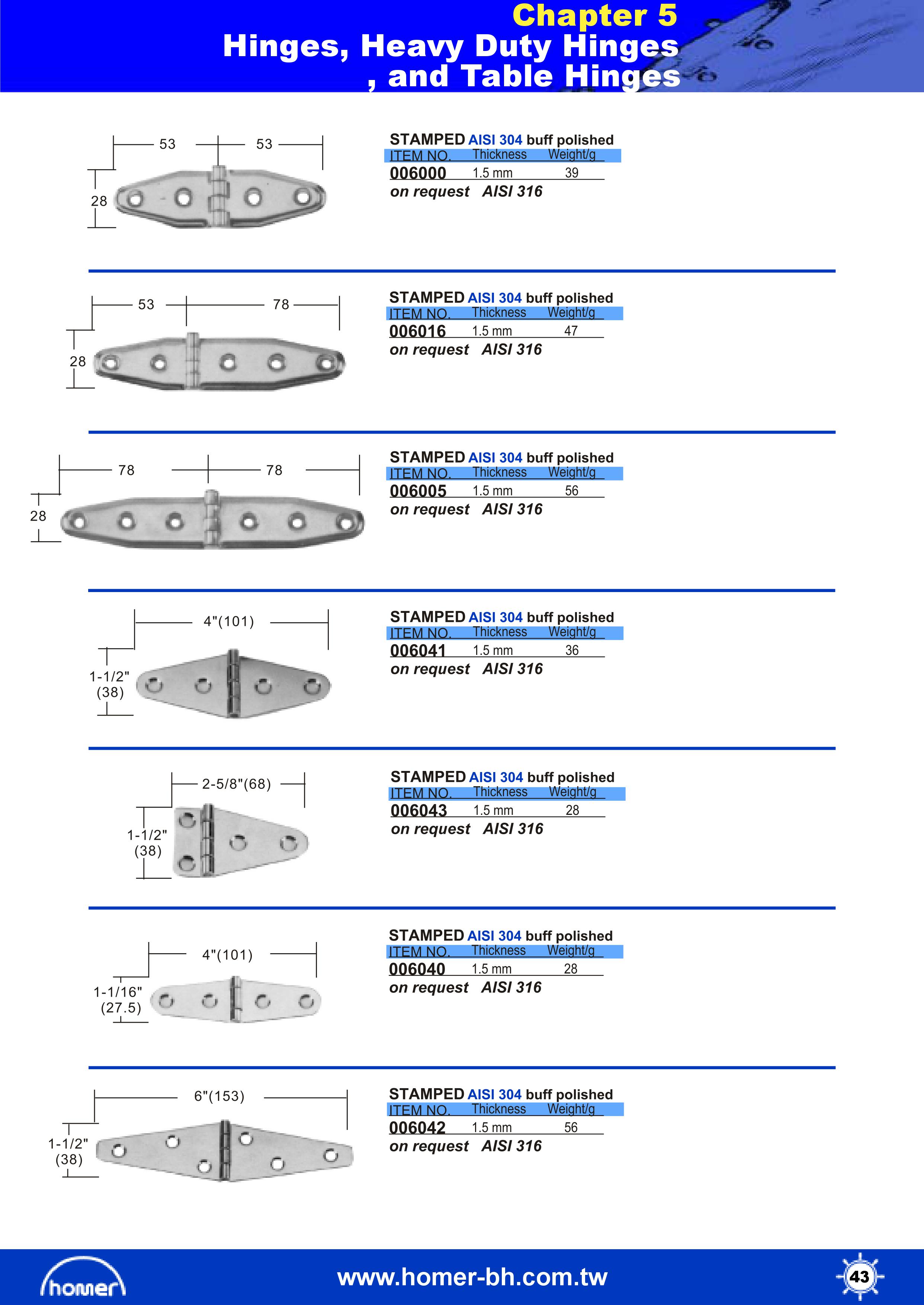 Chapter 5
Hinges, Heavy Duty Hinges
, and Table Hinges

53 53
28

STAMPED AISI 304 buff polished

| ITEM NO. | Thickness | Weight/g |
|---|---|---|
| 006000 | 1.5 mm | 39 |

on request AISI 316

53 78
28

STAMPED AISI 304 buff polished

| ITEM NO. | Thickness | Weight/g |
|---|---|---|
| 006016 | 1.5 mm | 47 |

on request AISI 316

78 78
28

STAMPED AISI 304 buff polished

| ITEM NO. | Thickness | Weight/g |
|---|---|---|
| 006005 | 1.5 mm | 56 |

on request AISI 316

4"(101)
1-1/2" (38)

STAMPED AISI 304 buff polished

| ITEM NO. | Thickness | Weight/g |
|---|---|---|
| 006041 | 1.5 mm | 36 |

on request AISI 316

2-5/8"(68)
1-1/2" (38)

STAMPED AISI 304 buff polished

| ITEM NO. | Thickness | Weight/g |
|---|---|---|
| 006043 | 1.5 mm | 28 |

on request AISI 316

4"(101)
1-1/16" (27.5)

STAMPED AISI 304 buff polished

| ITEM NO. | Thickness | Weight/g |
|---|---|---|
| 006040 | 1.5 mm | 28 |

on request AISI 316

6"(153)
1-1/2" (38)

STAMPED AISI 304 buff polished

| ITEM NO. | Thickness | Weight/g |
|---|---|---|
| 006042 | 1.5 mm | 56 |

on request AISI 316

homer
www.homer-bh.com.tw
43